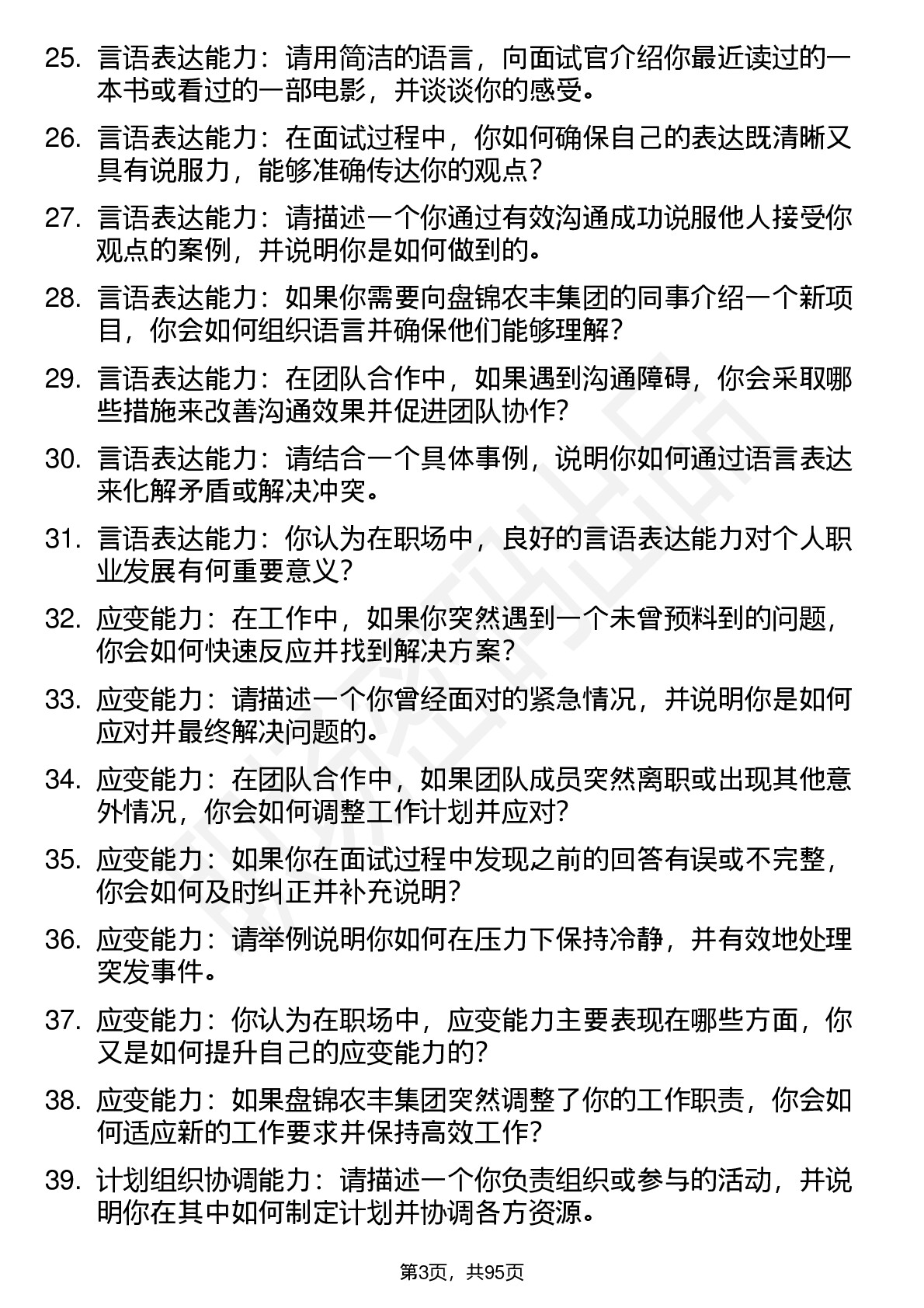 25. 言语表达能力：请用简洁的语言，向面试官介绍你最近读过的一本书或看过的一部电影，并谈谈你的感受。

26. 言语表达能力：在面试过程中，你如何确保自己的表达既清晰又具有说服力，能够准确传达你的观点？

27. 言语表达能力：请描述一个你通过有效沟通成功说服他人接受你观点的案例，并说明你是如何做到的。

28. 言语表达能力：如果你需要向盘锦农丰集团的同事介绍一个新项目，你会如何组织语言并确保他们能够理解？

29. 言语表达能力：在团队合作中，如果遇到沟通障碍，你会采取哪些措施来改善沟通效果并促进团队协作？

30. 言语表达能力：请结合一个具体事例，说明你如何通过语言表达来化解矛盾或解决冲突。

31. 言语表达能力：你认为在职场中，良好的言语表达能力对个人职业发展有何重要意义？

32. 应变能力：在工作中，如果你突然遇到一个未曾预料到的问题，你会如何快速反应并找到解决方案？

33. 应变能力：请描述一个你曾经面对的紧急情况，并说明你是如何应对并最终解决问题的。

34. 应变能力：在团队合作中，如果团队成员突然离职或出现其他意外情况，你会如何调整工作计划并应对？

35. 应变能力：如果你在面试过程中发现之前的回答有误或不完整，你会如何及时纠正并补充说明？

36. 应变能力：请举例说明你如何在压力下保持冷静，并有效地处理突发事件。

37. 应变能力：你认为在职场中，应变能力主要表现在哪些方面，你又是如何提升自己的应变能力的？

38. 应变能力：如果盘锦农丰集团突然调整了你的工作职责，你会如何适应新的工作要求并保持高效工作？

39. 计划组织协调能力：请描述一个你负责组织或参与的活动，并说明你在其中如何制定计划并协调各方资源。

第3页，共95页